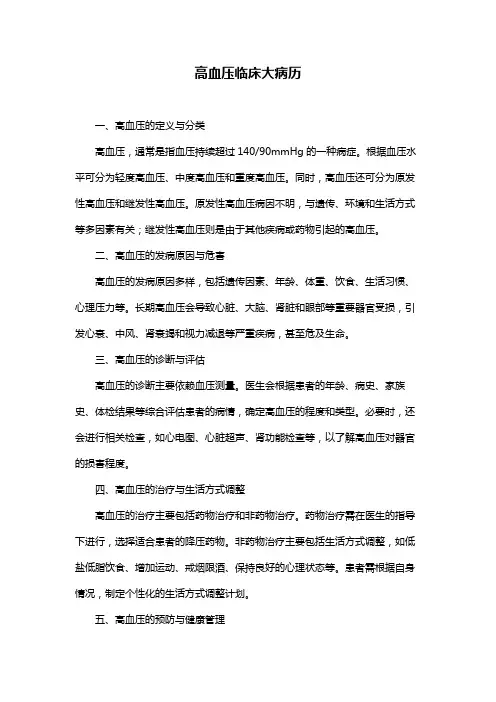 高血压临床大病历

一、高血压的定义与分类

高血压，通常是指血压持续超过 140/90mmHg 的一种病症。根据血压水平可分为轻度高血压、中度高血压和重度高血压。同时，高血压还可分为原发性高血压和继发性高血压。原发性高血压病因不明，与遗传、环境和生活方式等多因素有关；继发性高血压则是由于其他疾病或药物引起的高血压。

二、高血压的发病原因与危害

高血压的发病原因多样，包括遗传因素、年龄、体重、饮食、生活习惯、心理压力等。长期高血压会导致心脏、大脑、肾脏和眼部等重要器官受损，引发心衰、中风、肾衰竭和视力减退等严重疾病，甚至危及生命。

三、高血压的诊断与评估

高血压的诊断主要依赖血压测量。医生会根据患者的年龄、病史、家族史、体检结果等综合评估患者的病情，确定高血压的程度和类型。必要时，还会进行相关检查，如心电图、心脏超声、肾功能检查等，以了解高血压对器官的损害程度。

四、高血压的治疗与生活方式调整

高血压的治疗主要包括药物治疗和非药物治疗。药物治疗需在医生的指导下进行，选择适合患者的降压药物。非药物治疗主要包括生活方式调整，如低盐低脂饮食、增加运动、戒烟限酒、保持良好的心理状态等。患者需根据自身情况，制定个性化的生活方式调整计划。

五、高血压的预防与健康管理